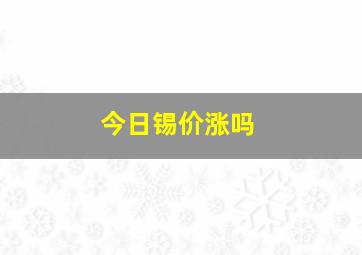 今日锡价涨吗